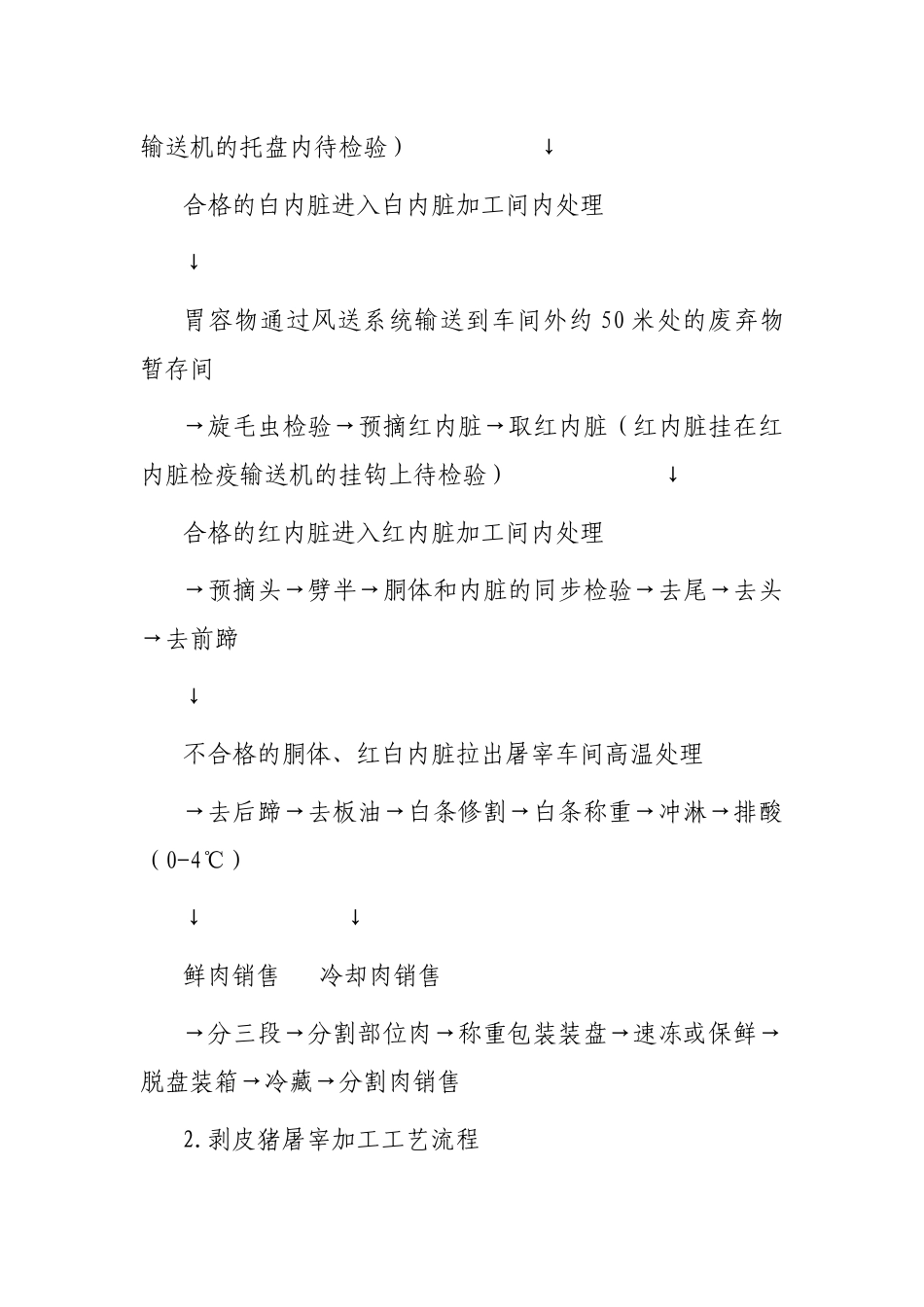 输送机的托盘内待检验） ↓

合格的白内脏进入白内脏加工间内处理

↓

胃容物通过风送系统输送到车间外约 50 米处的废弃物暂存间

→旋毛虫检验→预摘红内脏→取红内脏（红内脏挂在红内脏检疫输送机的挂钩上待检验） ↓

合格的红内脏进入红内脏加工间内处理

→预摘头→劈半→胴体和内脏的同步检验→去尾→去头→去前蹄

↓

不合格的胴体、红白内脏拉出屠宰车间高温处理

→去后蹄→去板油→白条修割→白条称重→冲淋→排酸（0-4℃）

↓ ↓

鲜肉销售 冷却肉销售

→分三段→分割部位肉→称重包装装盘→速冻或保鲜→脱盘装箱→冷藏→分割肉销售

2.剥皮猪屠宰加工工艺流程